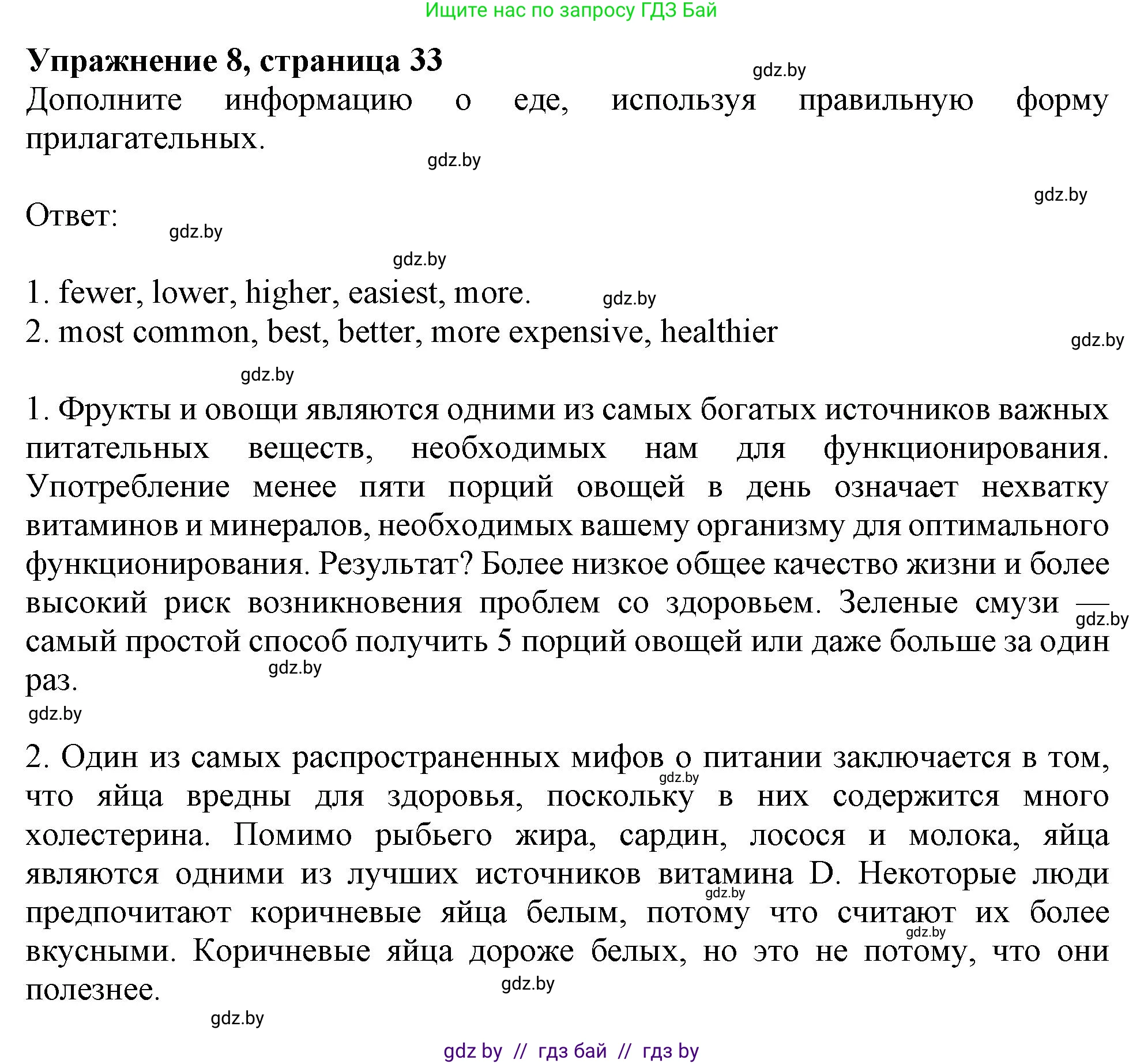 Ищите нас по запросу ГДЗ Бай

**Упражнение 8, страница 33**

gdz.by

Дополните информацию о еде, используя правильную форму прилагательных.

gdz.by

gdz.by

Ответ:

gdz.by

gdz.by

1. fewer, lower, higher, easiest, more.

gdz.by

2. most common, best, better, more expensive, healthier

gdz.by

gdz.by

1. Фрукты и овощи являются одними из самых богатых источников важных питательных веществ, необходимых нам для функционирования. Употребление менее пяти порций овощей в день означает нехватку витаминов и минералов, необходимых вашему организму для оптимального функционирования. Результат? Более низкое общее качество жизни и более высокий риск возникновения проблем со здоровьем. Зеленые смузи — самый простой способ получить 5 порций овощей или даже больше за один раз.

gdz.by

gdz.by

gdz.by

2. Один из самых распространенных мифов о питании заключается в том, что яйца вредны для здоровья, поскольку в них содержится много холестерина. Помимо рыбьего жира, сардин, лосося и молока, яйца являются одними из лучших источников витамина D. Некоторые люди предпочитают коричневые яйца белым, потому что считают их более вкусными. Коричневые яйца дороже белых, но это не потому, что они полезнее.

gdz.by

gdz.by

gdz.by

gdz.by

gdz.by

gdz by // гдз бай // гдз by